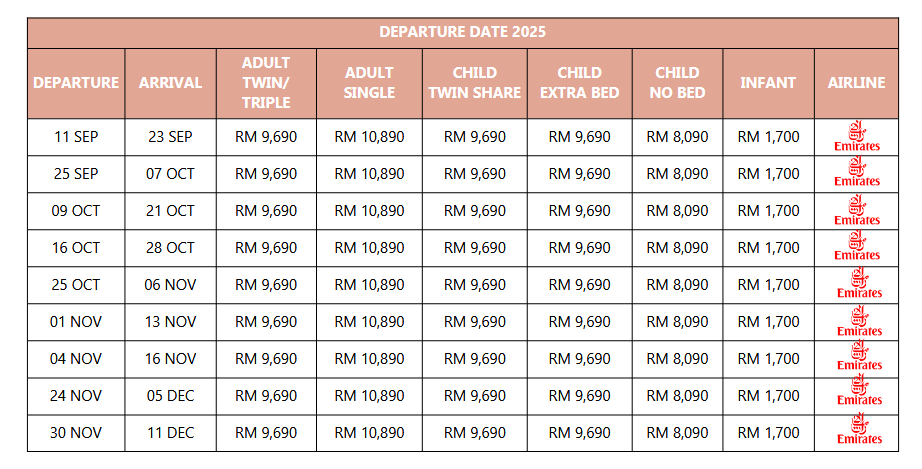 | DEPARTURE DATE 2025 | | | | | | | | |
|---|---|---|---|---|---|---|---|---|
| DEPARTURE | ARRIVAL | ADULT TWIN/ TRIPLE | ADULT SINGLE | CHILD TWIN SHARE | CHILD EXTRA BED | CHILD NO BED | INFANT | AIRLINE |
| 11 SEP | 23 SEP | RM 9,690 | RM 10,890 | RM 9,690 | RM 9,690 | RM 8,090 | RM 1,700 | Emirates |
| 25 SEP | 07 OCT | RM 9,690 | RM 10,890 | RM 9,690 | RM 9,690 | RM 8,090 | RM 1,700 | Emirates |
| 09 OCT | 21 OCT | RM 9,690 | RM 10,890 | RM 9,690 | RM 9,690 | RM 8,090 | RM 1,700 | Emirates |
| 16 OCT | 28 OCT | RM 9,690 | RM 10,890 | RM 9,690 | RM 9,690 | RM 8,090 | RM 1,700 | Emirates |
| 25 OCT | 06 NOV | RM 9,690 | RM 10,890 | RM 9,690 | RM 9,690 | RM 8,090 | RM 1,700 | Emirates |
| 01 NOV | 13 NOV | RM 9,690 | RM 10,890 | RM 9,690 | RM 9,690 | RM 8,090 | RM 1,700 | Emirates |
| 04 NOV | 16 NOV | RM 9,690 | RM 10,890 | RM 9,690 | RM 9,690 | RM 8,090 | RM 1,700 | Emirates |
| 24 NOV | 05 DEC | RM 9,690 | RM 10,890 | RM 9,690 | RM 9,690 | RM 8,090 | RM 1,700 | Emirates |
| 30 NOV | 11 DEC | RM 9,690 | RM 10,890 | RM 9,690 | RM 9,690 | RM 8,090 | RM 1,700 | Emirates |